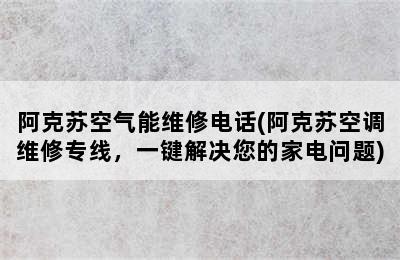 阿克苏空气能维修电话(阿克苏空调维修专线，一键解决您的家电问题)